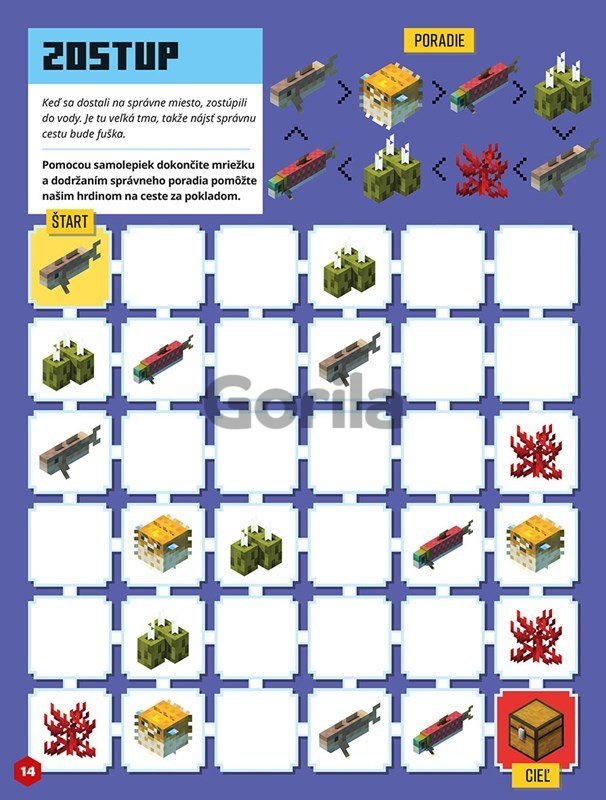 ZOSTUP

Keď sa dostali na správne miesto, zostúpili do vody. Je tu veľká tma, takže nájsť správnu cestu bude fuška.

Pomocou samolepiek dokončite mriežku a dodržaním správneho poradia pomôžte našim hrdinom na ceste za pokladom.

PORADIE

ŠTART

CIEĽ

14

Gorila